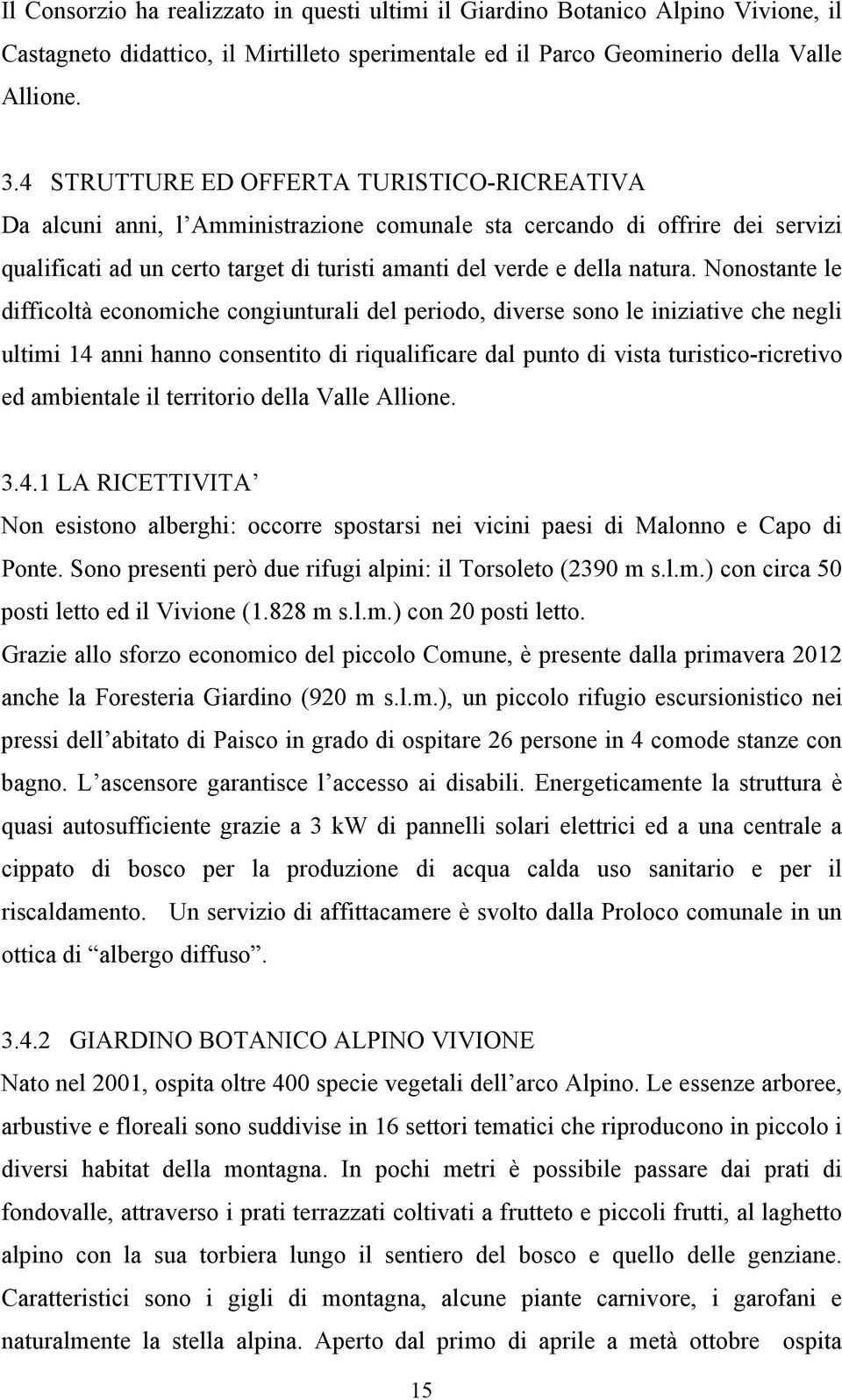 Il Consorzio ha realizzato in questi ultimi il Giardino Botanico Alpino Vivione, il Castagneto didattico, il Mirtilleto sperimentale ed il Parco Geominerio della Valle Allione.

3.4 STRUTTURE ED OFFERTA TURISTICO-RICREATIVA
Da alcuni anni, l'Amministrazione comunale sta cercando di offrire dei servizi qualificati ad un certo target di turisti amanti del verde e della natura. Nonostante le difficoltà economiche congiunturali del periodo, diverse sono le iniziative che negli ultimi 14 anni hanno consentito di riqualificare dal punto di vista turistico-ricretivo ed ambientale il territorio della Valle Allione.

3.4.1 LA RICETTIVITA'
Non esistono alberghi: occorre spostarsi nei vicini paesi di Malonno e Capo di Ponte. Sono presenti però due rifugi alpini: il Torsoleto (2390 m s.l.m.) con circa 50 posti letto ed il Vivione (1.828 m s.l.m.) con 20 posti letto.
Grazie allo sforzo economico del piccolo Comune, è presente dalla primavera 2012 anche la Foresteria Giardino (920 m s.l.m.), un piccolo rifugio escursionistico nei pressi dell'abitato di Paisco in grado di ospitare 26 persone in 4 comode stanze con bagno. L'ascensore garantisce l'accesso ai disabili. Energeticamente la struttura è quasi autosufficiente grazie a 3 kW di pannelli solari elettrici ed a una centrale a cippato di bosco per la produzione di acqua calda uso sanitario e per il riscaldamento. Un servizio di affittacamere è svolto dalla Proloco comunale in un ottica di "albergo diffuso".

3.4.2 GIARDINO BOTANICO ALPINO VIVIONE
Nato nel 2001, ospita oltre 400 specie vegetali dell'arco Alpino. Le essenze arboree, arbustive e floreali sono suddivise in 16 settori tematici che riproducono in piccolo i diversi habitat della montagna. In pochi metri è possibile passare dai prati di fondovalle, attraverso i prati terrazzati coltivati a frutteto e piccoli frutti, al laghetto alpino con la sua torbiera lungo il sentiero del bosco e quello delle genziane. Caratteristici sono i gigli di montagna, alcune piante carnivore, i garofani e naturalmente la stella alpina. Aperto dal primo di aprile a metà ottobre ospita

15